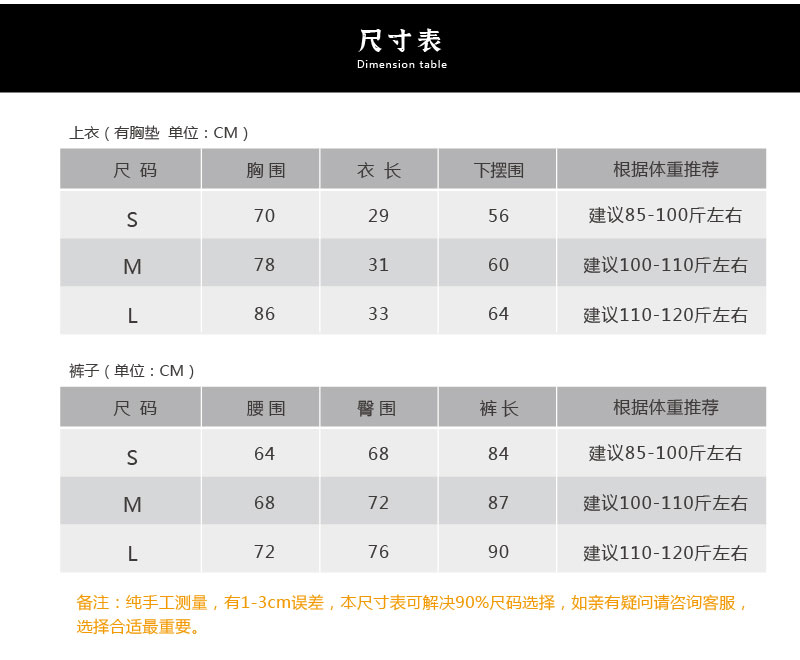 尺寸表
Dimension table

上衣（有胸垫 单位：CM）

| 尺 码 | 胸 围 | 衣 长 | 下摆围 | 根据体重推荐 |
|---|---|---|---|---|
| S | 70 | 29 | 56 | 建议85-100斤左右 |
| M | 78 | 31 | 60 | 建议100-110斤左右 |
| L | 86 | 33 | 64 | 建议110-120斤左右 |

裤子（单位：CM）

| 尺 码 | 腰 围 | 臀 围 | 裤 长 | 根据体重推荐 |
|---|---|---|---|---|
| S | 64 | 68 | 84 | 建议85-100斤左右 |
| M | 68 | 72 | 87 | 建议100-110斤左右 |
| L | 72 | 76 | 90 | 建议110-120斤左右 |

备注：纯手工测量，有1-3cm误差，本尺寸表可解决90%尺码选择，如亲有疑问请咨询客服，选择合适最重要。